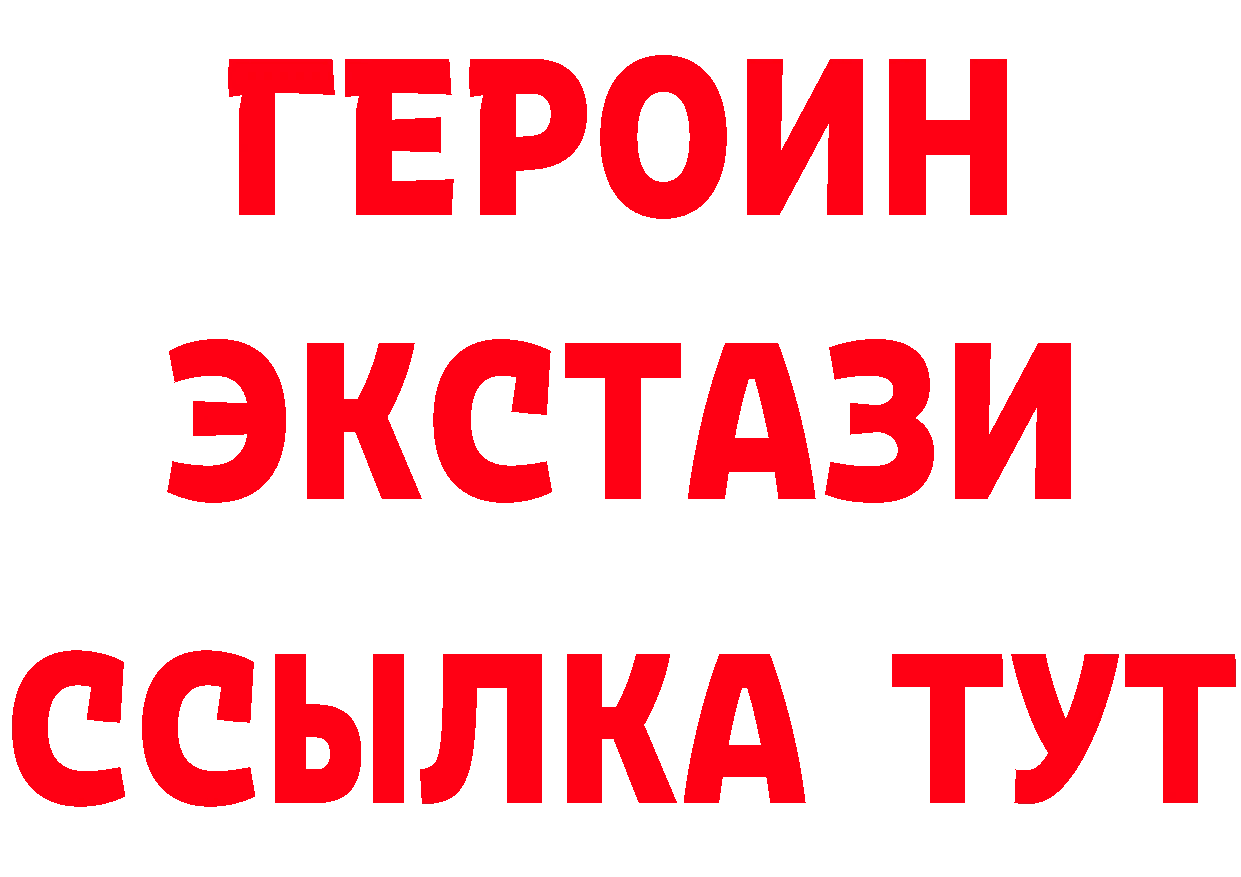 ГЕРОИН
ЭКСТАЗИ
ССЫЛКА ТУТ